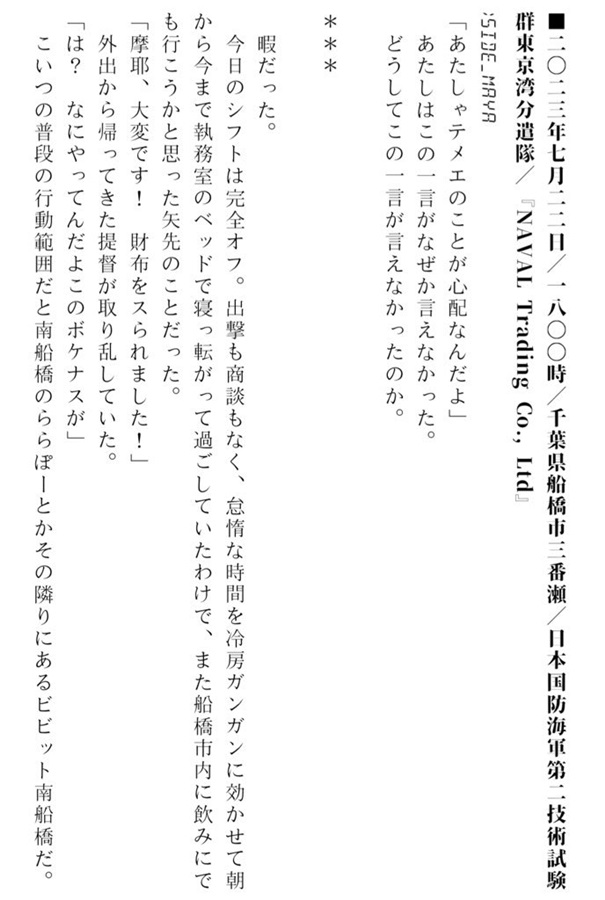 ■二〇二三年七月二二日／一八〇〇時／千葉県船橋市三番瀬／日本国防海軍第二技術試験群東京湾分遣隊／『NAVAL Trading Co., Ltd』
:SIDE_MAYA

「あたしゃテメエのことが心配なんだよ」
あたしはこの一言がなぜか言えなかった。
どうしてこの一言が言えなかったのか。

＊＊＊

暇だった。
今日のシフトは完全オフ。出撃も商談もなく、怠惰な時間を冷房ガンガンに効かせて朝から今まで執務室のベッドで寝っ転がって過ごしていたわけで、また船橋市内に飲みにでも行こうかと思った矢先のことだった。
「摩耶、大変です！　財布をスられました！」
外出から帰ってきた提督が取り乱していた。
「は？　なにやってんだよこのボケナスが」
こいつの普段の行動範囲だと南船橋のららぽーとかその隣りにあるビビット南船橋だ。